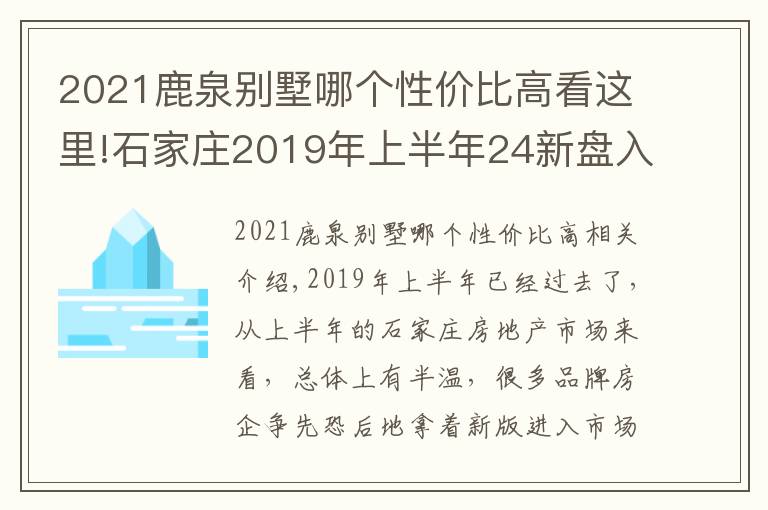 2021鹿泉别墅哪个性价比高看这里!石家庄2019年上半年24新盘入

2021鹿泉别墅哪个性价比高相关介绍,2019年上半年已经过去了，从上半年的石家庄房地产市场来看，总体上有半温，很多品牌房企争先恐后地拿着新版进入市场